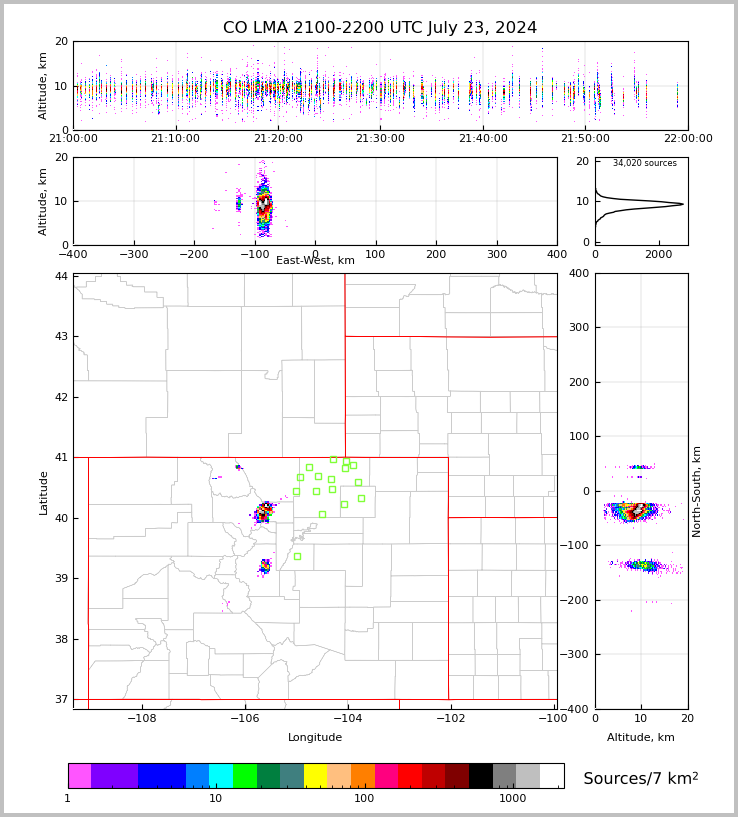 CO LMA 2100-2200 UTC July 23, 2024

Altitude, km
20
10
0
21:00:00 21:10:00 21:20:00 21:30:00 21:40:00 21:50:00 22:00:00

Altitude, km
20
10
0
−400 −300 −200 −100 0 100 200 300 400
East-West, km

34,020 sources
20
10
0
0 2000

Latitude
44
43
42
41
40
39
38
37
−108 −106 −104 −102 −100
Longitude

400
300
200
100
0
−100
−200
−300
−400
North-South, km
0 10 20
Altitude, km

1 10 100 1000
Sources/7 km$^2$